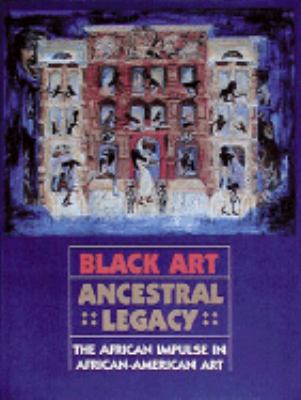 BLACK ART
ANCESTRAL LEGACY

THE AFRICAN IMPULSE IN AFRICAN-AMERICAN ART